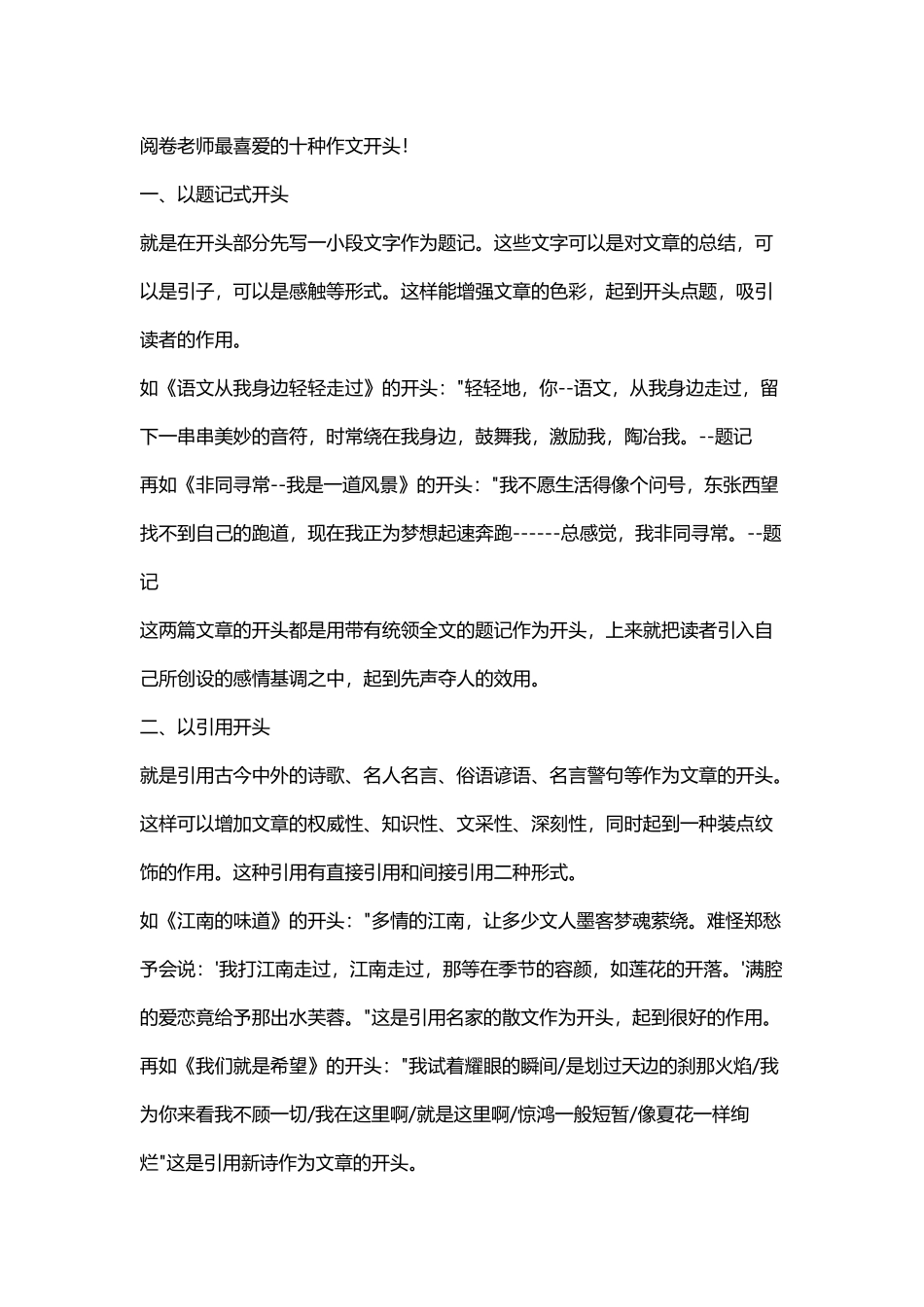 阅卷老师最喜爱的十种作文开头！

一、以题记式开头

就是在开头部分先写一小段文字作为题记。这些文字可以是对文章的总结，可以是引子，可以是感触等形式。这样能增强文章的色彩，起到开头点题，吸引读者的作用。

如《语文从我身边轻轻走过》的开头："轻轻地，你--语文，从我身边走过，留下一串串美妙的音符，时常绕在我身边，鼓舞我，激励我，陶冶我。--题记

再如《非同寻常--我是一道风景》的开头："我不愿生活得像个问号，东张西望找不到自己的跑道，现在我正为梦想起速奔跑------总感觉，我非同寻常。--题记

这两篇文章的开头都是用带有统领全文的题记作为开头，上来就把读者引入自己所创设的感情基调之中，起到先声夺人的效用。

二、以引用开头

就是引用古今中外的诗歌、名人名言、俗语谚语、名言警句等作为文章的开头。这样可以增加文章的权威性、知识性、文采性、深刻性，同时起到一种装点纹饰的作用。这种引用有直接引用和间接引用二种形式。

如《江南的味道》的开头："多情的江南，让多少文人墨客梦魂萦绕。难怪郑愁予会说：'我打江南走过，江南走过，那等在季节的容颜，如莲花的开落。'满腔的爱恋竟给予那出水芙蓉。"这是引用名家的散文作为开头，起到很好的作用。

再如《我们就是希望》的开头："我试着耀眼的瞬间/是划过天边的刹那火焰/我为你来看我不顾一切/我在这里啊/就是这里啊/惊鸿一般短暂/像夏花一样绚烂"这是引用新诗作为文章的开头。